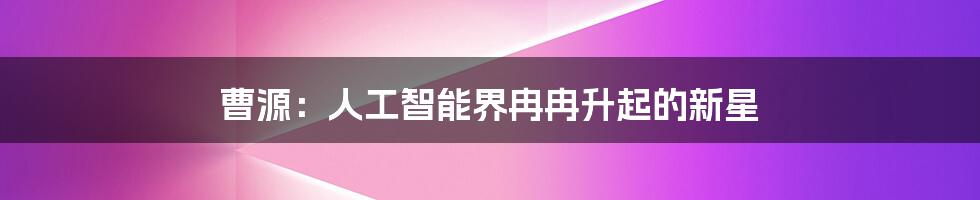 曹源：人工智能界冉冉升起的新星